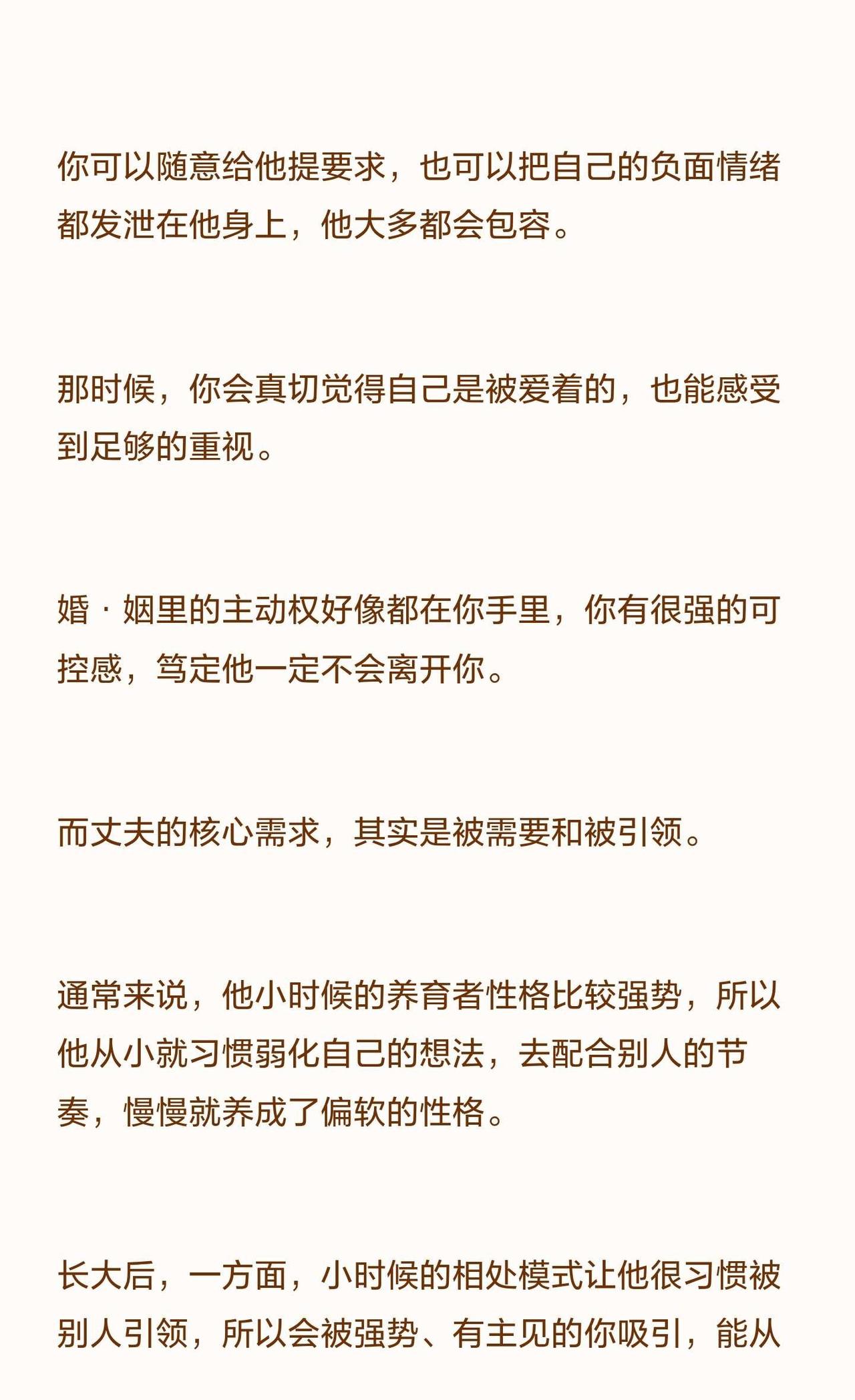 你可以随意给他提要求，也可以把自己的负面情绪都发泄在他身上，他大多都会包容。

那时候，你会真切觉得自己是被爱着的，也能感受到足够的重视。

婚 · 姻里的主动权好像都在你手里，你有很强的可控感，笃定他一定不会离开你。

而丈夫的核心需求，其实是被需要和被引领。

通常来说，他小时候的养育者性格比较强势，所以他从小就习惯弱化自己的想法，去配合别人的节奏，慢慢就养成了偏软的性格。

长大后，一方面，小时候的相处模式让他很习惯被别人引领，所以会被强势、有主见的你吸引，能从